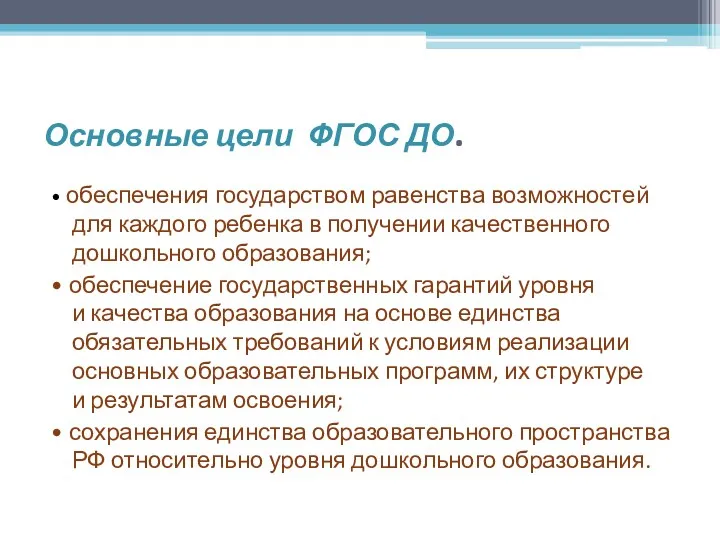 Основные цели ФГОС ДО.

• обеспечения государством равенства возможностей для каждого ребенка в получении качественного дошкольного образования;

• обеспечение государственных гарантий уровня и качества образования на основе единства обязательных требований к условиям реализации основных образовательных программ, их структуре и результатам освоения;

• сохранения единства образовательного пространства РФ относительно уровня дошкольного образования.